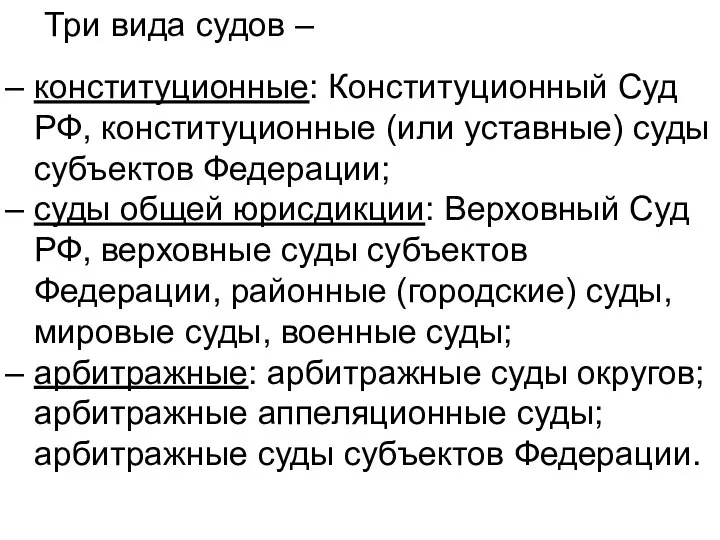 Три вида судов –

– конституционные: Конституционный Суд РФ, конституционные (или уставные) суды субъектов Федерации;
– суды общей юрисдикции: Верховный Суд РФ, верховные суды субъектов Федерации, районные (городские) суды, мировые суды, военные суды;
– арбитражные: арбитражные суды округов; арбитражные аппеляционные суды; арбитражные суды субъектов Федерации.